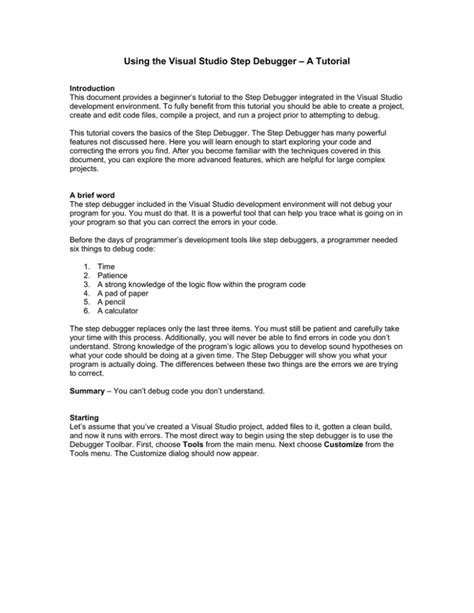 Using the Visual Studio Step Debugger – A Tutorial

Introduction
This document provides a beginner's tutorial to the Step Debugger integrated in the Visual Studio development environment. To fully benefit from this tutorial you should be able to create a project, create and edit code files, compile a project, and run a project prior to attempting to debug.

This tutorial covers the basics of the Step Debugger. The Step Debugger has many powerful features not discussed here. Here you will learn enough to start exploring your code and correcting the errors you find. After you become familiar with the techniques covered in this document, you can explore the more advanced features, which are helpful for large complex projects.

A brief word
The step debugger included in the Visual Studio development environment will not debug your program for you. You must do that. It is a powerful tool that can help you trace what is going on in your program so that you can correct the errors in your code.

Before the days of programmer's development tools like step debuggers, a programmer needed six things to debug code:

1. Time
2. Patience
3. A strong knowledge of the logic flow within the program code
4. A pad of paper
5. A pencil
6. A calculator

The step debugger replaces only the last three items. You must still be patient and carefully take your time with this process. Additionally, you will never be able to find errors in code you don't understand. Strong knowledge of the program's logic allows you to develop sound hypotheses on what your code should be doing at a given time. The Step Debugger will show you what your program is actually doing. The differences between these two things are the errors we are trying to correct.

Summary – You can't debug code you don't understand.

Starting
Let's assume that you've created a Visual Studio project, added files to it, gotten a clean build, and now it runs with errors. The most direct way to begin using the step debugger is to use the Debugger Toolbar. First, choose Tools from the main menu. Next choose Customize from the Tools menu. The Customize dialog should now appear.